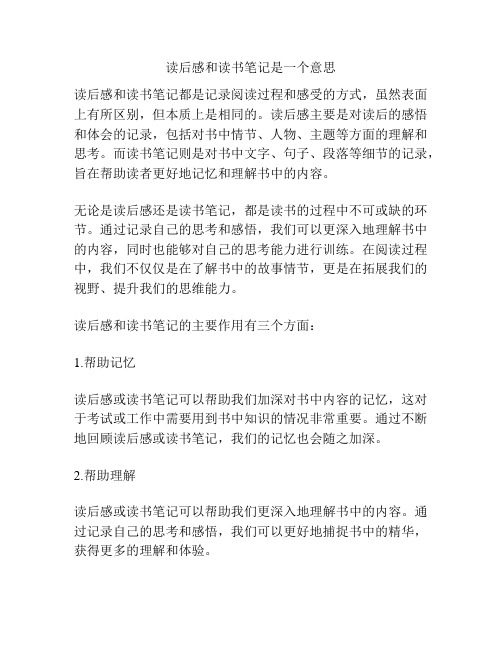 读后感和读书笔记是一个意思

读后感和读书笔记都是记录阅读过程和感受的方式，虽然表面上有所区别，但本质上是相同的。读后感主要是对读后的感悟和体会的记录，包括对书中情节、人物、主题等方面的理解和思考。而读书笔记则是对书中文字、句子、段落等细节的记录，旨在帮助读者更好地记忆和理解书中的内容。

无论是读后感还是读书笔记，都是读书的过程中不可或缺的环节。通过记录自己的思考和感悟，我们可以更深入地理解书中的内容，同时也能够对自己的思考能力进行训练。在阅读过程中，我们不仅仅是在了解书中的故事情节，更是在拓展我们的视野、提升我们的思维能力。

读后感和读书笔记的主要作用有三个方面：

1.帮助记忆

读后感或读书笔记可以帮助我们加深对书中内容的记忆，这对于考试或工作中需要用到书中知识的情况非常重要。通过不断地回顾读后感或读书笔记，我们的记忆也会随之加深。

2.帮助理解

读后感或读书笔记可以帮助我们更深入地理解书中的内容。通过记录自己的思考和感悟，我们可以更好地捕捉书中的精华，获得更多的理解和体验。